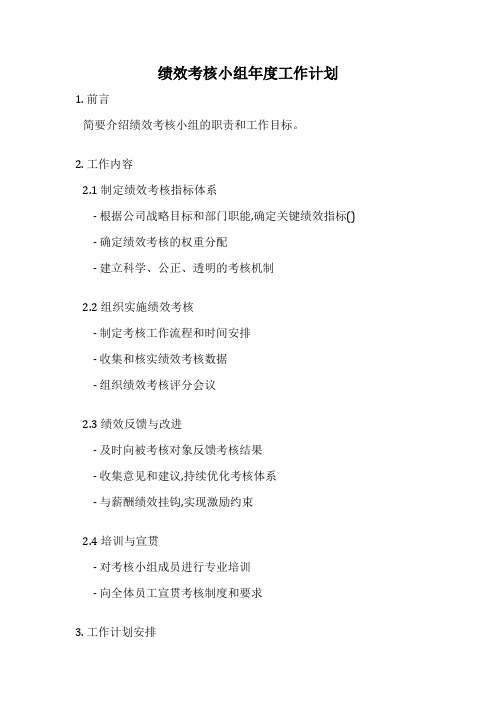 绩效考核小组年度工作计划

1. 前言

简要介绍绩效考核小组的职责和工作目标。

2. 工作内容

2.1 制定绩效考核指标体系

- 根据公司战略目标和部门职能,确定关键绩效指标()

- 确定绩效考核的权重分配

- 建立科学、公正、透明的考核机制

2.2 组织实施绩效考核

- 制定考核工作流程和时间安排

- 收集和核实绩效考核数据

- 组织绩效考核评分会议

2.3 绩效反馈与改进

- 及时向被考核对象反馈考核结果

- 收集意见和建议,持续优化考核体系

- 与薪酬绩效挂钩,实现激励约束

2.4 培训与宣贯

- 对考核小组成员进行专业培训

- 向全体员工宣贯考核制度和要求

3. 工作计划安排